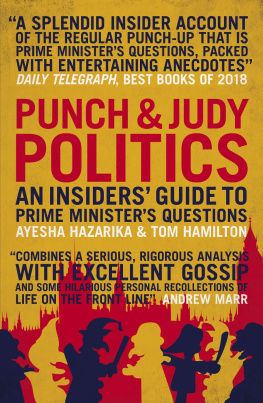 "A SPLENDID INSIDER ACCOUNT OF THE REGULAR PUNCH-UP THAT IS PRIME MINISTER'S QUESTIONS, PACKED WITH ENTERTAINING ANECDOTES"
DAILY TELEGRAPH, BEST BOOKS OF 2018

PUNCH & JUDY POLITICS

AN INSIDERS' GUIDE TO PRIME MINISTER'S QUESTIONS

AYESHA HAZARIKA & TOM HAMILTON

"COMBINES A SERIOUS, RIGOROUS ANALYSIS WITH EXCELLENT GOSSIP AND SOME HILARIOUS PERSONAL RECOLLECTIONS OF LIFE ON THE FRONT LINE" ANDREW MARR